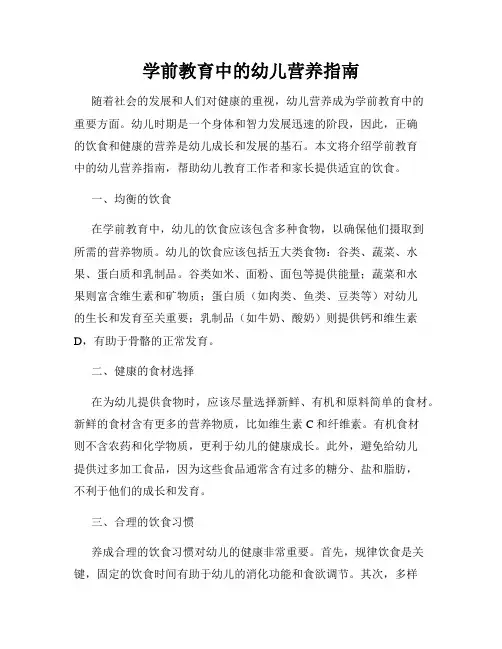 学前教育中的幼儿营养指南

随着社会的发展和人们对健康的重视，幼儿营养成为学前教育中的重要方面。幼儿时期是一个身体和智力发展迅速的阶段，因此，正确的饮食和健康的营养是幼儿成长和发展的基石。本文将介绍学前教育中的幼儿营养指南，帮助幼儿教育工作者和家长提供适宜的饮食。

一、均衡的饮食

在学前教育中，幼儿的饮食应该包含多种食物，以确保他们摄取到所需的营养物质。幼儿的饮食应该包括五大类食物：谷类、蔬菜、水果、蛋白质和乳制品。谷类如米、面粉、面包等提供能量；蔬菜和水果则富含维生素和矿物质；蛋白质（如肉类、鱼类、豆类等）对幼儿的生长和发育至关重要；乳制品（如牛奶、酸奶）则提供钙和维生素D，有助于骨骼的正常发育。

二、健康的食材选择

在为幼儿提供食物时，应该尽量选择新鲜、有机和原料简单的食材。新鲜的食材含有更多的营养物质，比如维生素C和纤维素。有机食材则不含农药和化学物质，更利于幼儿的健康成长。此外，避免给幼儿提供过多加工食品，因为这些食品通常含有过多的糖分、盐和脂肪，不利于他们的成长和发育。

三、合理的饮食习惯

养成合理的饮食习惯对幼儿的健康非常重要。首先，规律饮食是关键，固定的饮食时间有助于幼儿的消化功能和食欲调节。其次，多样